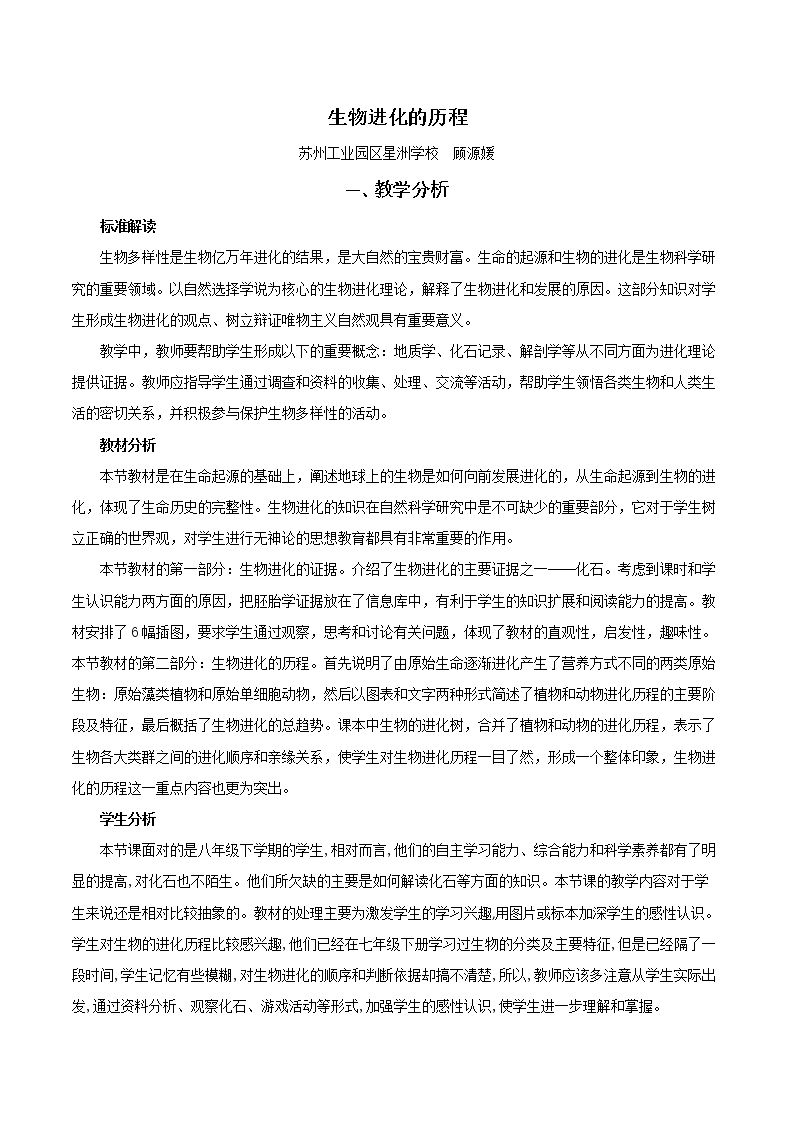 生物进化的历程

苏州工业园区星洲学校 顾源媛

一、教学分析

标准解读

生物多样性是生物亿万年进化的结果，是大自然的宝贵财富。生命的起源和生物的进化是生物科学研究的重要领域。以自然选择学说为核心的生物进化理论，解释了生物进化和发展的原因。这部分知识对学生形成生物进化的观点、树立辩证唯物主义自然观具有重要意义。

教学中，教师要帮助学生形成以下的重要概念：地质学、化石记录、解剖学等从不同方面为进化理论提供证据。教师应指导学生通过调查和资料的收集、处理、交流等活动，帮助学生领悟各类生物和人类生活的密切关系，并积极参与保护生物多样性的活动。

教材分析

本节教材是在生命起源的基础上，阐述地球上的生物是如何向前发展进化的，从生命起源到生物的进化，体现了生命历史的完整性。生物进化的知识在自然科学研究中是不可缺少的重要部分，它对于学生树立正确的世界观，对学生进行无神论的思想教育都具有非常重要的作用。

本节教材的第一部分：生物进化的证据。介绍了生物进化的主要证据之一——化石。考虑到课时和学生认识能力两方面的原因，把胚胎学证据放在了信息库中，有利于学生的知识扩展和阅读能力的提高。教材安排了6幅插图，要求学生通过观察，思考和讨论有关问题，体现了教材的直观性，启发性，趣味性。本节教材的第二部分：生物进化的历程。首先说明了由原始生命逐渐进化产生了营养方式不同的两类原始生物：原始藻类植物和原始单细胞动物，然后以图表和文字两种形式简述了植物和动物进化历程的主要阶段及特征，最后概括了生物进化的总趋势。课本中生物的进化树，合并了植物和动物的进化历程，表示了生物各大类群之间的进化顺序和亲缘关系，使学生对生物进化历程一目了然，形成一个整体印象，生物进化的历程这一重点内容也更为突出。

学生分析

本节课面对的是八年级下学期的学生，相对而言，他们的自主学习能力、综合能力和科学素养都有了明显的提高，对化石也不陌生。他们所欠缺的主要是如何解读化石等方面的知识。本节课的教学内容对于学生来说还是相对比较抽象的。教材的处理主要为激发学生的学习兴趣，用图片或标本加深学生的感性认识。学生对生物的进化历程比较感兴趣，他们已经在七年级下册学习过生物的分类及主要特征，但是已经隔了一段时间，学生记忆有些模糊，对生物进化的顺序和判断依据却搞不清楚，所以，教师应该多注意从学生实际出发，通过资料分析、观察化石、游戏活动等形式，加强学生的感性认识，使学生进一步理解和掌握。